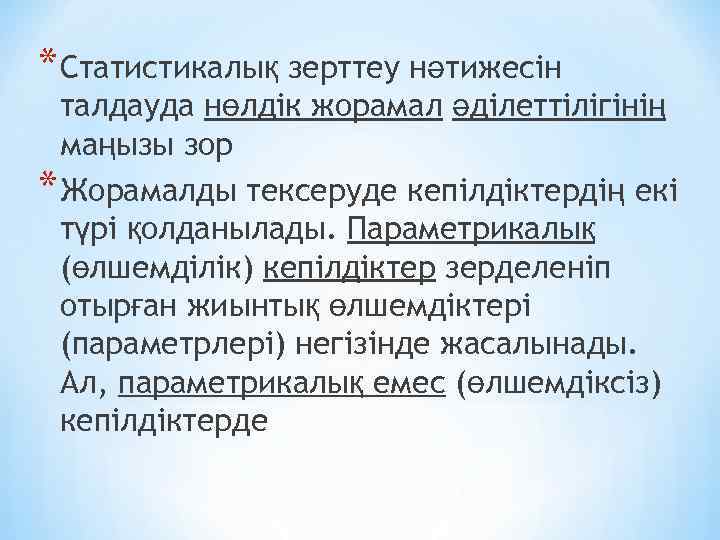 * Статистикалық зерттеу нәтижесін талдауда нөлдік жорамал әділеттілігінің маңызы зор

* Жорамалды тексеруде кепілдіктердің екі түрі қолданылады. Параметрикалық (өлшемділік) кепілдіктер зерделеніп отырған жиынтық өлшемдіктері (параметрлері) негізінде жасалынады. Ал, параметрикалық емес (өлшемдіксіз) кепілдіктерде